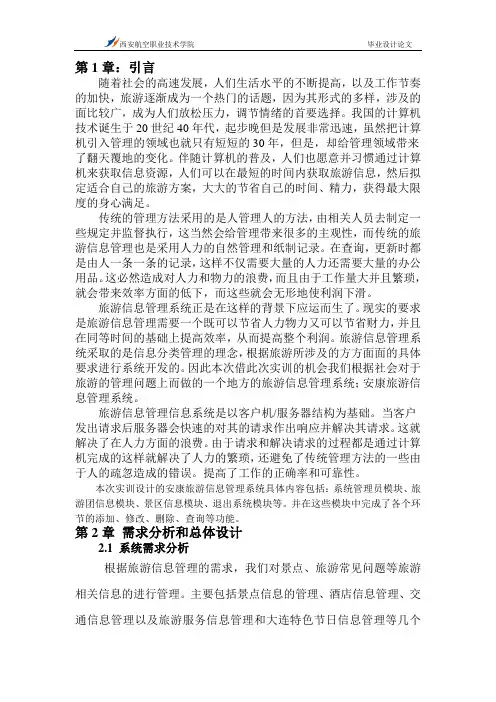 西安航空职业技术学院

毕业设计论文

第 1 章：引言

随着社会的高速发展，人们生活水平的不断提高，以及工作节奏的加快，旅游逐渐成为一个热门的话题，因为其形式的多样，涉及的面比较广，成为人们放松压力，调节情绪的首要选择。我国的计算机技术诞生于 20 世纪 40 年代，起步晚但是发展非常迅速，虽然把计算机引入管理的领域也就只有短短的 30 年，但是，却给管理领域带来了翻天覆地的变化。伴随计算机的普及，人们也愿意并习惯通过计算机来获取信息资源，人们可以在最短的时间内获取旅游信息，然后拟定适合自己的旅游方案，大大的节省自己的时间、精力，获得最大限度的身心满足。

传统的管理方法采用的是人管理人的方法，由相关人员去制定一些规定并监督执行，这当然会给管理带来很多的主观性，而传统的旅游信息管理也是采用人力的自然管理和纸制记录。在查询，更新时都是由人一条一条的记录，这样不仅需要大量的人力还需要大量的办公用品。这必然造成对人力和物力的浪费，而且由于工作量大并且繁琐，就会带来效率方面的低下，而这些就会无形地使利润下滑。

旅游信息管理系统正是在这样的背景下应运而生了。现实的要求是旅游信息管理需要一个既可以节省人力物力又可以节省财力，并且在同等时间的基础上提高效率，从而提高整个利润。旅游信息管理系统采取的是信息分类管理的理念，根据旅游所涉及的方方面面的具体要求进行系统开发的。因此本次借此次实训的机会我们根据社会对于旅游的管理问题上而做的一个地方的旅游信息管理系统：安康旅游信息管理系统。

旅游信息管理信息系统是以客户机/服务器结构为基础。当客户发出请求后服务器会快速的对其的请求作出响应并解决其请求。这就解决了在人力方面的浪费。由于请求和解决请求的过程都是通过计算机完成的这样就解决了人力的繁琐，还避免了传统管理方法的一些由于人的疏忽造成的错误。提高了工作的正确率和可靠性。

本次实训设计的安康旅游信息管理系统具体内容包括：系统管理员模块、旅游团信息模块、景区信息模块、退出系统模块等。并在这些模块中完成了各个环节的添加、修改、删除、查询等功能。

第 2 章 需求分析和总体设计

2.1 系统需求分析

根据旅游信息管理的需求，我们对景点、旅游常见问题等旅游相关信息的进行管理。主要包括景点信息的管理、酒店信息管理、交通信息管理以及旅游服务信息管理和大连特色节日信息管理等几个